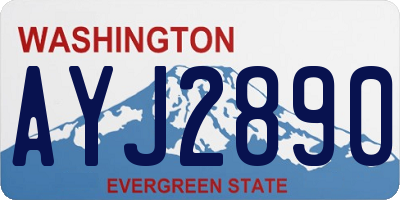 WASHINGTON
AYJ2890
EVERGREEN STATE